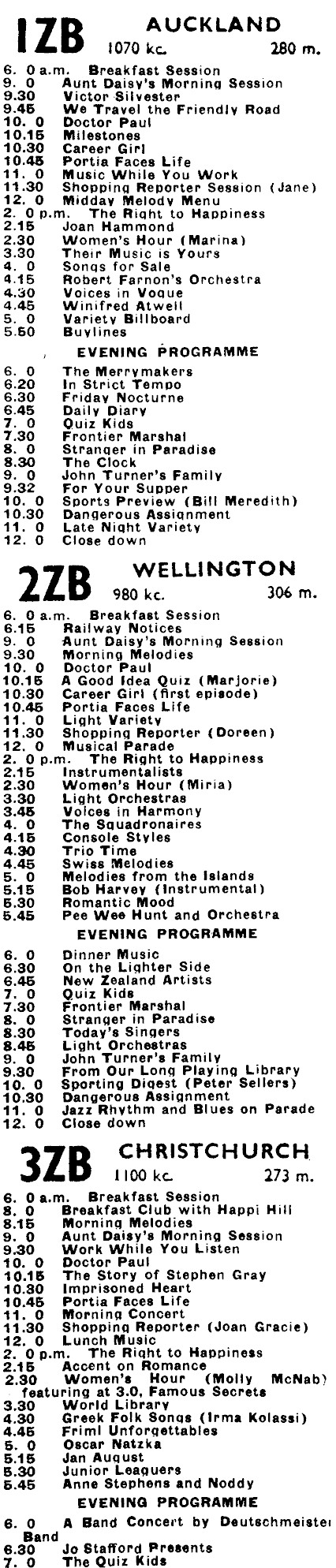 1ZB AUCKLAND
1070 kc. 280 m.

6. 0 a.m. Breakfast Session
9. 0 Aunt Daisy's Morning Session
9.30 Victor Silvester
9.45 We Travel the Friendly Road
10. 0 Doctor Paul
10.15 Milestones
10.30 Career Girl
10.45 Portia Faces Life
11. 0 Music While You Work
11.30 Shopping Reporter Session (Jane)
12. 0 Midday Melody Menu
2. 0 p.m. The Right to Happiness
2.15 Joan Hammond
2.30 Women's Hour (Marina)
3.30 Their Music is Yours
4. 0 Songs for Sale
4.15 Robert Farnon's Orchestra
4.30 Voices in Vogue
4.45 Winifred Atwell
5. 0 Variety Billboard
5.50 Buylines

EVENING PROGRAMME

6. 0 The Merrymakers
6.20 In Strict Tempo
6.30 Friday Nocturne
6.45 Daily Diary
7. 0 Quiz Kids
7.30 Frontier Marshal
8. 0 Stranger in Paradise
8.30 The Clock
9. 0 John Turner's Family
9.32 For Your Supper
10. 0 Sports Preview (Bill Meredith)
10.30 Dangerous Assignment
11. 0 Late Night Variety
12. 0 Close down

2ZB WELLINGTON
980 kc. 306 m.

6. 0 a.m. Breakfast Session
6.15 Railway Notices
9. 0 Aunt Daisy's Morning Session
9.30 Morning Melodies
10. 0 Doctor Paul
10.15 A Good Idea Quiz (Marjorie)
10.30 Career Girl (first episode)
10.45 Portia Faces Life
11. 0 Light Variety
11.30 Shopping Reporter (Doreen)
12. 0 Musical Parade
2. 0 p.m. The Right to Happiness
2.15 Instrumentalists
2.30 Women's Hour (Miria)
3.30 Light Orchestras
3.45 Voices in Harmony
4. 0 The Squadronaires
4.15 Console Styles
4.30 Trio Time
4.45 Swiss Melodies
5. 0 Melodies from the Islands
5.15 Bob Harvey (Instrumental)
5.30 Romantic Mood
5.45 Pee Wee Hunt and Orchestra

EVENING PROGRAMME

6. 0 Dinner Music
6.30 On the Lighter Side
6.45 New Zealand Artists
7. 0 Quiz Kids
7.30 Frontier Marshal
8. 0 Stranger in Paradise
8.30 Today's Singers
8.45 Light Orchestras
9. 0 John Turner's Family
9.30 From Our Long Playing Library
10. 0 Sporting Digest (Peter Sellers)
10.30 Dangerous Assignment
11. 0 Jazz Rhythm and Blues on Parade
12. 0 Close down

3ZB CHRISTCHURCH
1100 kc. 273 m.

6. 0 a.m. Breakfast Session
8. 0 Breakfast Club with Happi Hill
8.15 Morning Melodies
9. 0 Aunt Daisy's Morning Session
9.30 Work While You Listen
10. 0 Doctor Paul
10.15 The Story of Stephen Gray
10.30 Imprisoned Heart
10.45 Portia Faces Life
11. 0 Morning Concert
11.30 Shopping Reporter (Joan Gracie)
12. 0 Lunch Music
2. 0 p.m. The Right to Happiness
2.15 Accent on Romance
2.30 Women's Hour (Molly McNab) featuring at 3.0, Famous Secrets
3.30 World Library
4.30 Greek Folk Songs (Irma Kolassi)
4.45 Friml Unforgettables
5. 0 Oscar Natzka
5.15 Jan August
5.30 Junior Leaguers
5.45 Anne Stephens and Noddy

EVENING PROGRAMME

6. 0 A Band Concert by Deutschmeister Band
6.30 Jo Stafford Presents
7. 0 The Quiz Kids